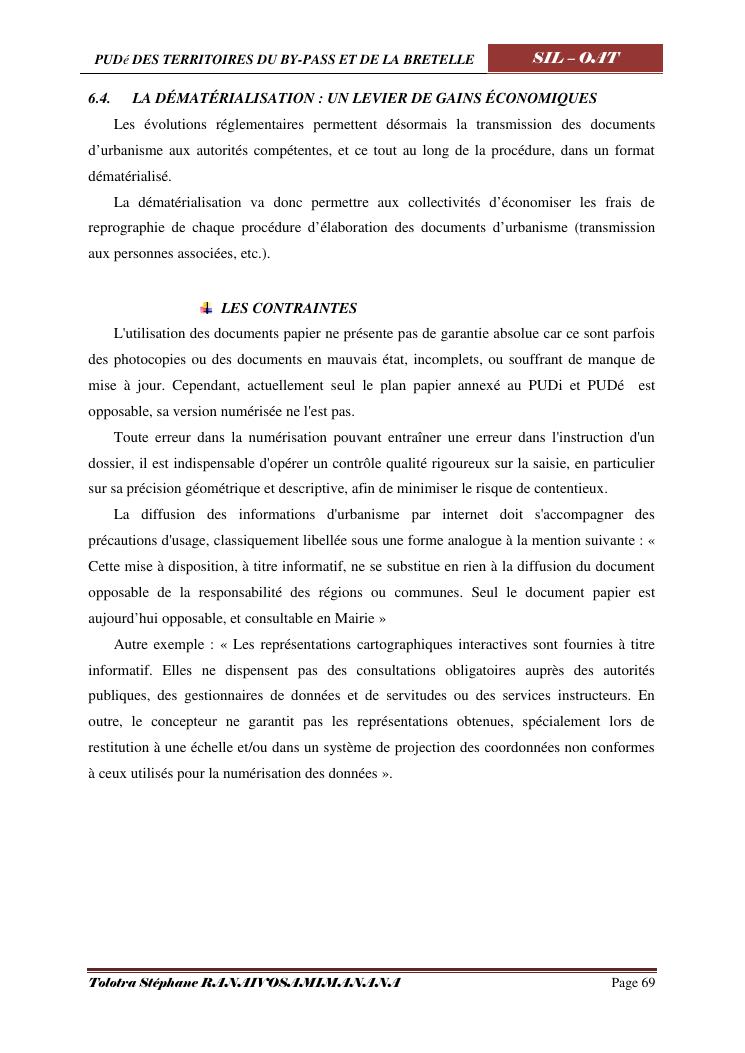 PUDé DES TERRITOIRES DU BY-PASS ET DE LA BRETELLE

SIL – OAT

6.4. LA DÉMATÉRIALISATION : UN LEVIER DE GAINS ÉCONOMIQUES

Les évolutions réglementaires permettent désormais la transmission des documents d'urbanisme aux autorités compétentes, et ce tout au long de la procédure, dans un format dématérialisé.

La dématérialisation va donc permettre aux collectivités d'économiser les frais de reprographie de chaque procédure d'élaboration des documents d'urbanisme (transmission aux personnes associées, etc.).

LES CONTRAINTES

L'utilisation des documents papier ne présente pas de garantie absolue car ce sont parfois des photocopies ou des documents en mauvais état, incomplets, ou souffrant de manque de mise à jour. Cependant, actuellement seul le plan papier annexé au PUDi et PUDé est opposable, sa version numérisée ne l'est pas.

Toute erreur dans la numérisation pouvant entraîner une erreur dans l'instruction d'un dossier, il est indispensable d'opérer un contrôle qualité rigoureux sur la saisie, en particulier sur sa précision géométrique et descriptive, afin de minimiser le risque de contentieux.

La diffusion des informations d'urbanisme par internet doit s'accompagner des précautions d'usage, classiquement libellée sous une forme analogue à la mention suivante : « Cette mise à disposition, à titre informatif, ne se substitue en rien à la diffusion du document opposable de la responsabilité des régions ou communes. Seul le document papier est aujourd'hui opposable, et consultable en Mairie »

Autre exemple : « Les représentations cartographiques interactives sont fournies à titre informatif. Elles ne dispensent pas des consultations obligatoires auprès des autorités publiques, des gestionnaires de données et de servitudes ou des services instructeurs. En outre, le concepteur ne garantit pas les représentations obtenues, spécialement lors de restitution à une échelle et/ou dans un système de projection des coordonnées non conformes à ceux utilisés pour la numérisation des données ».

Tolotra Stéphane RANAIVOSAMIMANANA

Page 69